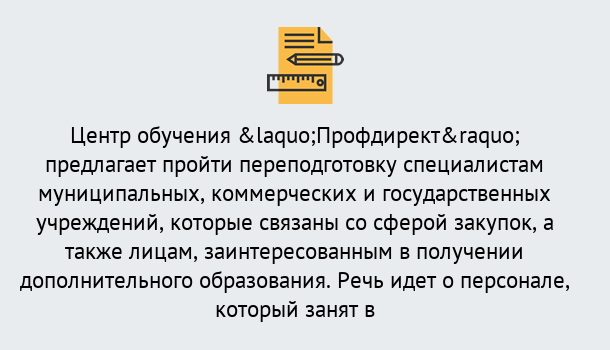 Центр обучения &laquo;Профдирект&raquo; предлагает пройти переподготовку специалистам муниципальных, коммерческих и государственных учреждений, которые связаны со сферой закупок, а также лицам, заинтересованным в получении дополнительного образования. Речь идет о персонале, который занят в